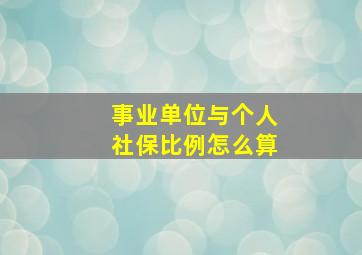 事业单位与个人
社保比例怎么算